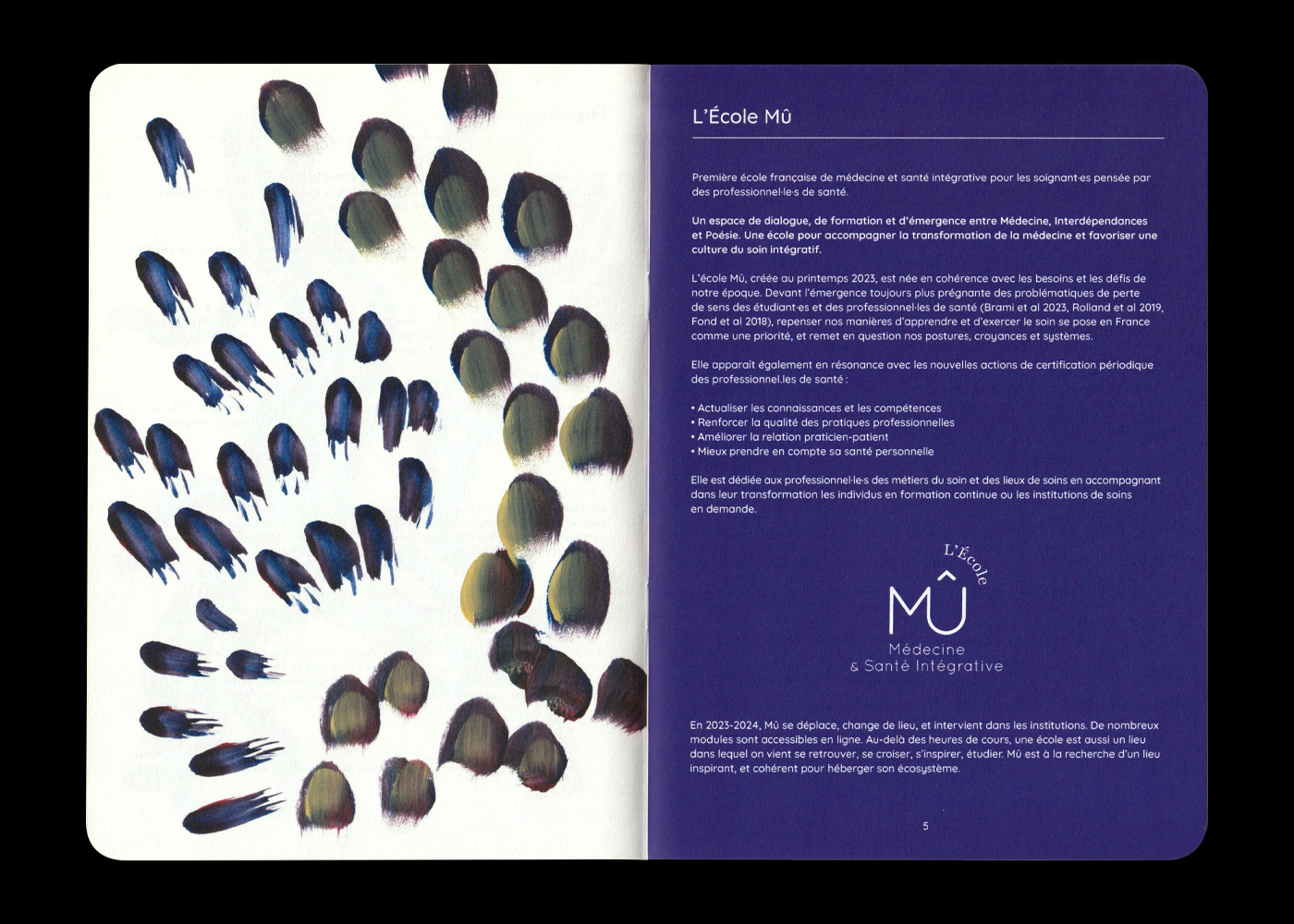 L'École Mû

Première école française de médecine et santé intégrative pour les soignant·es pensée par des professionnel·le·s de santé.

Un espace de dialogue, de formation et d'émergence entre Médecine, Interdépendances et Poésie. Une école pour accompagner la transformation de la médecine et favoriser une culture du soin intégratif.

L'école Mû, créée au printemps 2023, est née en cohérence avec les besoins et les défis de notre époque. Devant l'émergence toujours plus prégnante des problématiques de perte de sens des étudiant·es et des professionnel·les de santé (Brami et al 2023, Rolland et al 2019, Fond et al 2018), repenser nos manières d'apprendre et d'exercer le soin se pose en France comme une priorité, et remet en question nos postures, croyances et systèmes.

Elle apparaît également en résonance avec les nouvelles actions de certification périodique des professionnel.les de santé :

• Actualiser les connaissances et les compétences
• Renforcer la qualité des pratiques professionnelles
• Améliorer la relation praticien-patient
• Mieux prendre en compte sa santé personnelle

Elle est dédiée aux professionnel·le·s des métiers du soin et des lieux de soins en accompagnant dans leur transformation les individus en formation continue ou les institutions de soins en demande.

L'École
MÛ
Médecine
& Santé Intégrative

En 2023-2024, Mû se déplace, change de lieu, et intervient dans les institutions. De nombreux modules sont accessibles en ligne. Au-delà des heures de cours, une école est aussi un lieu dans lequel on vient se retrouver, se croiser, s'inspirer, étudier. Mû est à la recherche d'un lieu inspirant, et cohérent pour héberger son écosystème.

5